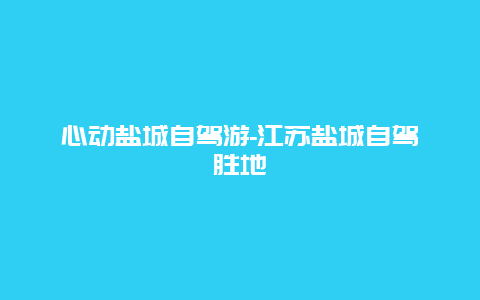 心动盐城自驾游-江苏盐城自驾胜地